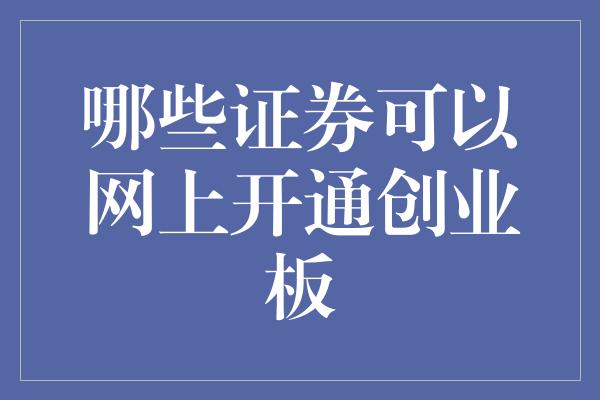 哪些证券可以网上开通创业板